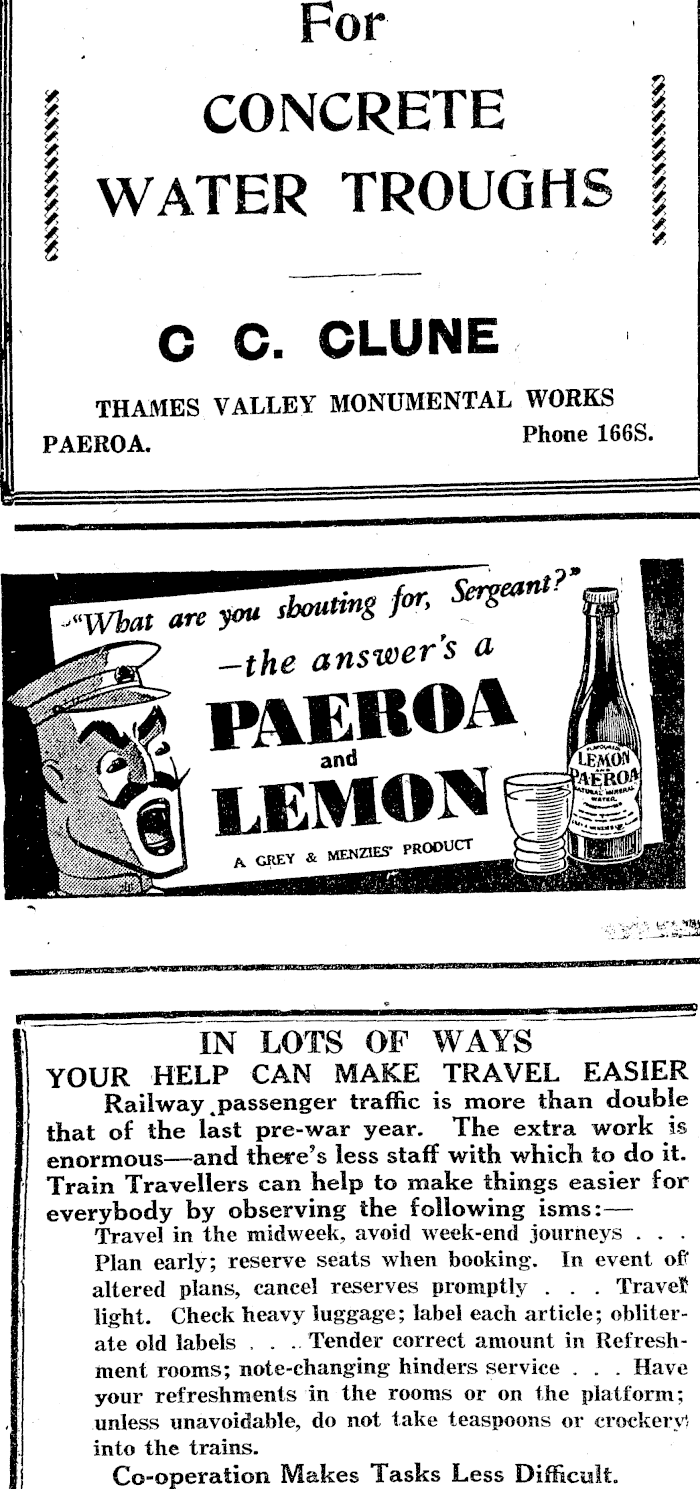 For

CONCRETE WATER TROUGHS

C C. CLUNE

THAMES VALLEY MONUMENTAL WORKS

PAEROA. Phone 166S.

"What are you shouting for, Sergeant?"

—the answer's a

PAEROA and LEMON

A GREY & MENZIES' PRODUCT

LEMON PAEROA NATURAL MINERAL WATER

IN LOTS OF WAYS

YOUR HELP CAN MAKE TRAVEL EASIER

Railway passenger traffic is more than double that of the last pre-war year. The extra work is enormous—and there's less staff with which to do it. Train Travellers can help to make things easier for everybody by observing the following isms:—

Travel in the midweek, avoid week-end journeys . . . Plan early; reserve seats when booking. In event of altered plans, cancel reserves promptly . . . Travel light. Check heavy luggage; label each article; obliterate old labels . . . Tender correct amount in Refreshment rooms; note-changing hinders service . . . Have your refreshments in the rooms or on the platform; unless unavoidable, do not take teaspoons or crockery into the trains.

Co-operation Makes Tasks Less Difficult.